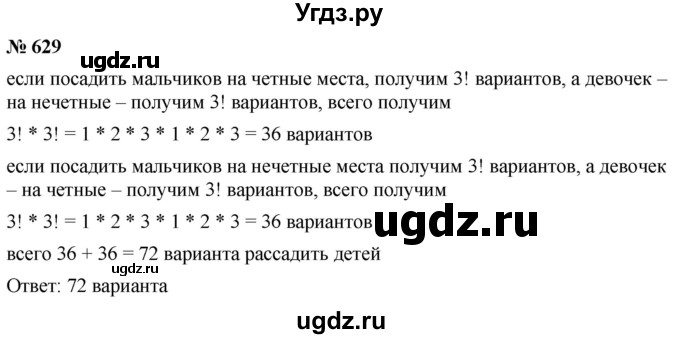 Угдз.ру

№ 629

ugdz.ru

если посадить мальчиков на четные места, получим 3! вариантов, а девочек – на нечетные – получим 3! вариантов, всего получим

$3! * 3! = 1 * 2 * 3 * 1 * 2 * 3 = 36$ вариантов

если посадить мальчиков на нечетные места получим 3! вариантов, а девочек – на четные – получим 3! вариантов, всего получим

$3! * 3! = 1 * 2 * 3 * 1 * 2 * 3 = 36$ вариантов

ugdz.ru

всего $36 + 36 = 72$ варианта рассадить детей

ugdz.ru

Ответ: 72 варианта

ugdz.ru